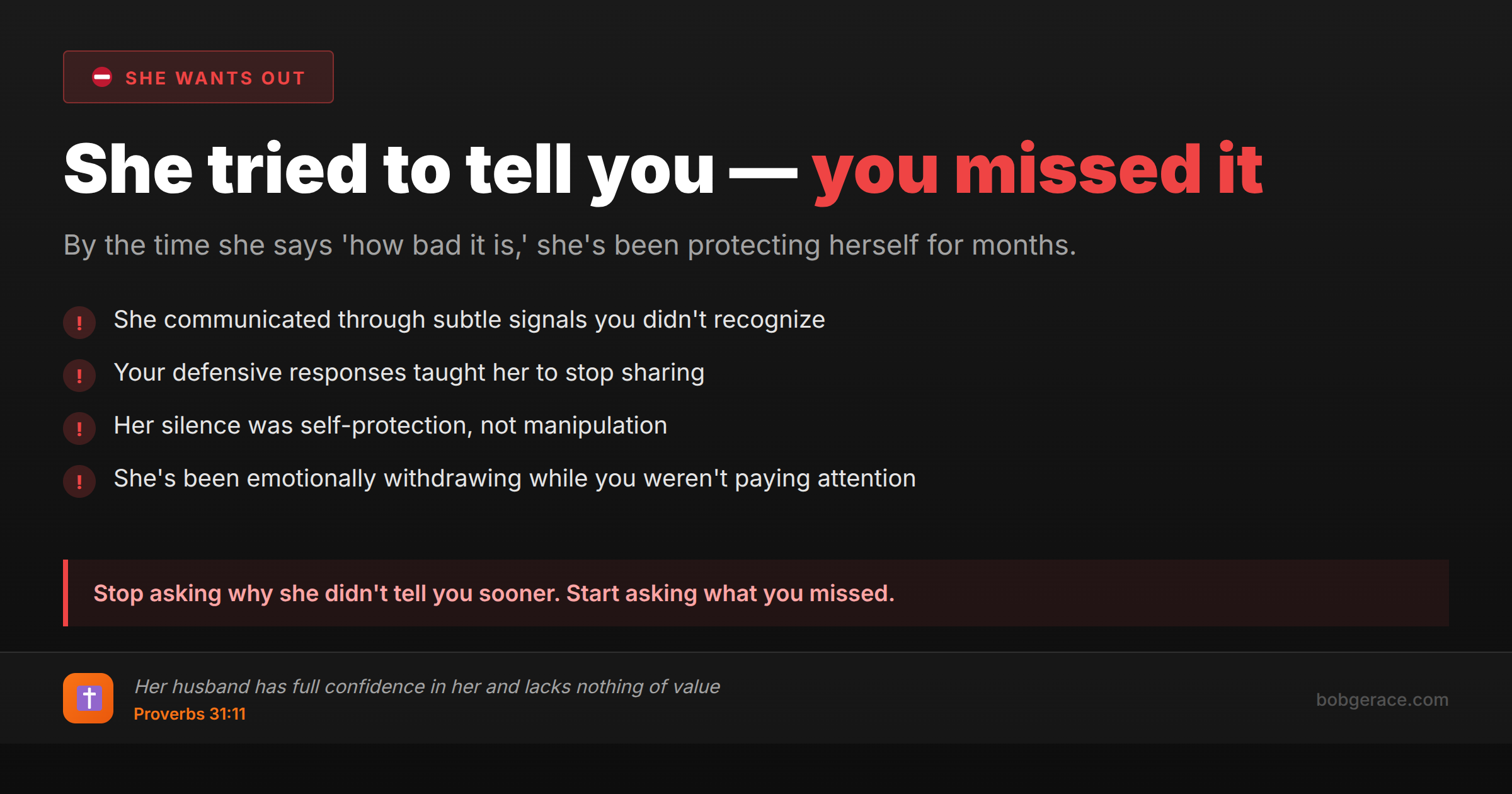 SHE WANTS OUT

She tried to tell you — you missed it

By the time she says 'how bad it is,' she's been protecting herself for months.

! She communicated through subtle signals you didn't recognize
! Your defensive responses taught her to stop sharing
! Her silence was self-protection, not manipulation
! She's been emotionally withdrawing while you weren't paying attention

Stop asking why she didn't tell you sooner. Start asking what you missed.

Her husband has full confidence in her and lacks nothing of value
Proverbs 31:11

bobgerace.com